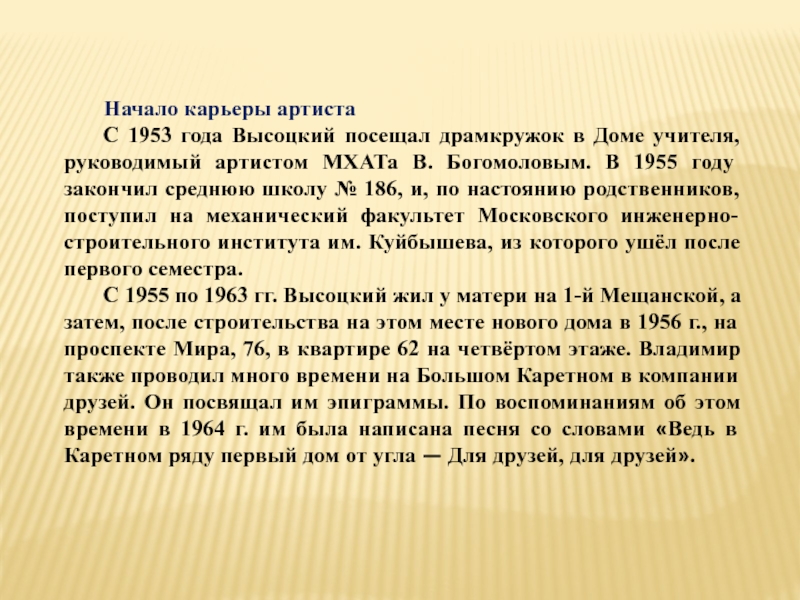 Начало карьеры артиста

С 1953 года Высоцкий посещал драмкружок в Доме учителя, руководимый артистом МХАТа В. Богомоловым. В 1955 году закончил среднюю школу № 186, и, по настоянию родственников, поступил на механический факультет Московского инженерно-строительного института им. Куйбышева, из которого ушёл после первого семестра.

С 1955 по 1963 гг. Высоцкий жил у матери на 1-й Мещанской, а затем, после строительства на этом месте нового дома в 1956 г., на проспекте Мира, 76, в квартире 62 на четвёртом этаже. Владимир также проводил много времени на Большом Каретном в компании друзей. Он посвящал им эпиграммы. По воспоминаниям об этом времени в 1964 г. им была написана песня со словами «Ведь в Каретном ряду первый дом от угла — Для друзей, для друзей».